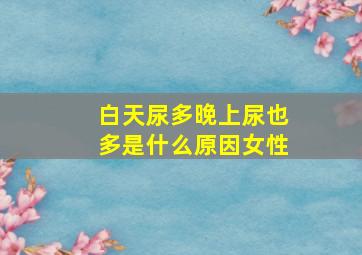 白天尿多晚上尿也多是什么原因女性